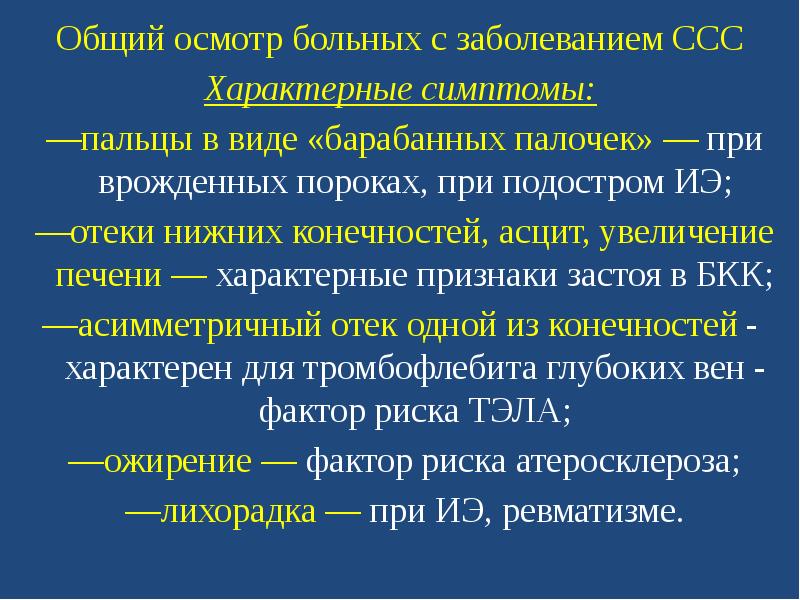 Общий осмотр больных с заболеванием ССС

Характерные симптомы:

—пальцы в виде «барабанных палочек» — при врожденных пороках, при подостром ИЭ;

—отеки нижних конечностей, асцит, увеличение печени — характерные признаки застоя в БКК;

—асимметричный отек одной из конечностей - характерен для тромбофлебита глубоких вен - фактор риска ТЭЛА;

—ожирение — фактор риска атеросклероза;

—лихорадка — при ИЭ, ревматизме.